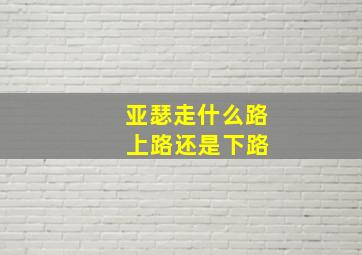 亚瑟走什么路
上路还是下路